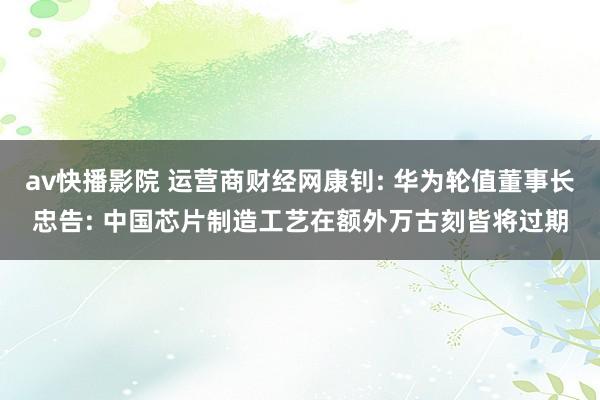 av快播影院 运营商财经网康钊: 华为轮值董事长忠告: 中国芯片制造工艺在额外万古刻皆将过期